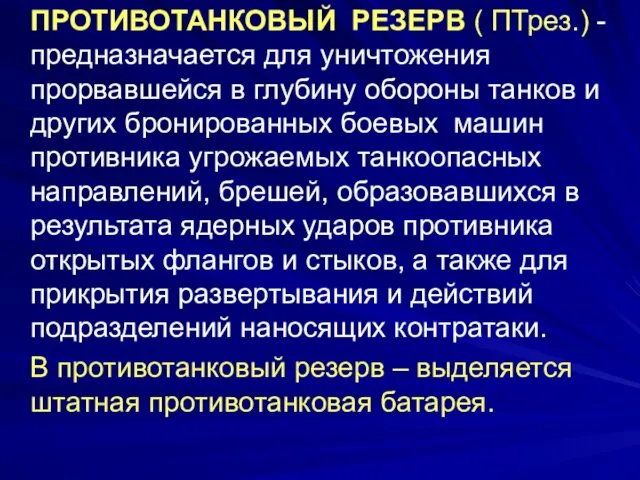 ПРОТИВОТАНКОВЫЙ РЕЗЕРВ ( ПТрез.) - предназначается для уничтожения прорвавшейся в глубину обороны танков и других бронированных боевых машин противника угрожаемых танкоопасных направлений, брешей, образовавшихся в результата ядерных ударов противника открытых флангов и стыков, а также для прикрытия развертывания и действий подразделений наносящих контратаки.

В противотанковый резерв – выделяется штатная противотанковая батарея.